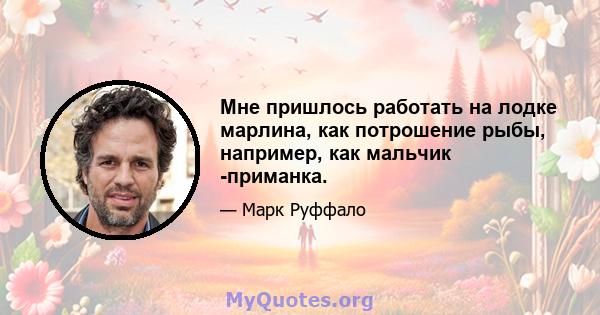 Мне пришлось работать на лодке марлина, как потрошение рыбы, например, как мальчик -приманка.

— Марк Руффало

MyQuotes.org